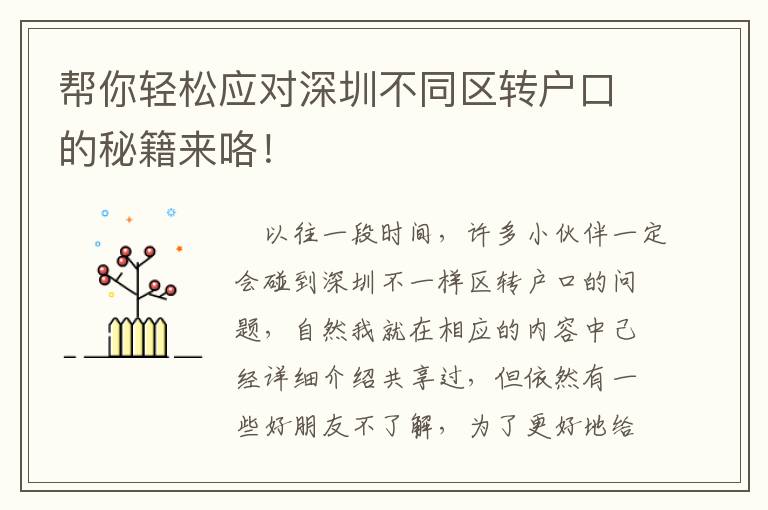 帮你轻松应对深圳不同区转户口的秘籍来咯！

以往一段时间，许多小伙伴一定会碰到深圳不一样区转户口的问题，自然我就在相应的内容中已经详细介绍共享过，但依然有一些好朋友不了解，为了更好地给